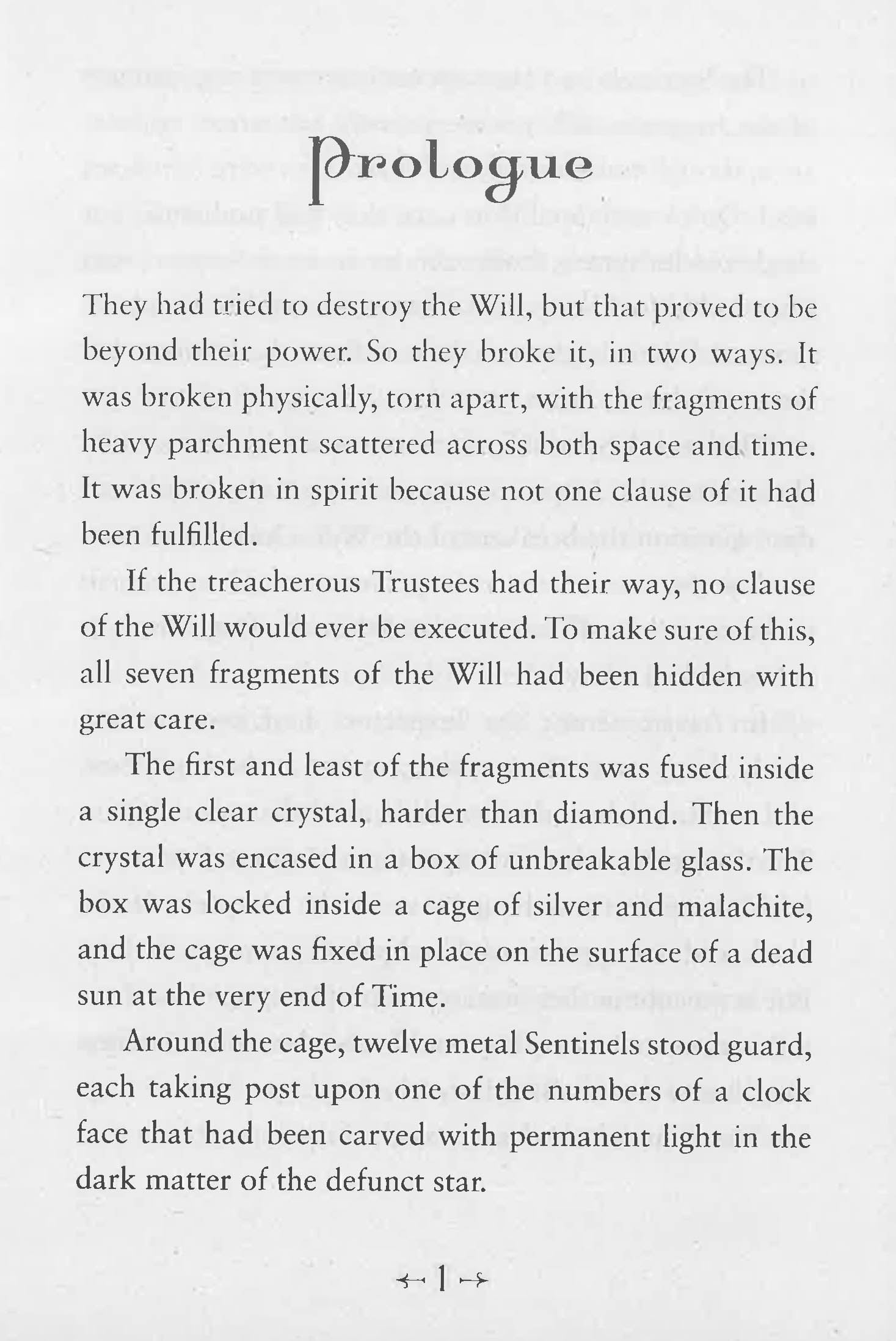 Prologue

They had tried to destroy the Will, but that proved to be beyond their power. So they broke it, in two ways. It was broken physically, torn apart, with the fragments of heavy parchment scattered across both space and time. It was broken in spirit because not one clause of it had been fulfilled.

If the treacherous Trustees had their way, no clause of the Will would ever be executed. To make sure of this, all seven fragments of the Will had been hidden with great care.

The first and least of the fragments was fused inside a single clear crystal, harder than diamond. Then the crystal was encased in a box of unbreakable glass. The box was locked inside a cage of silver and malachite, and the cage was fixed in place on the surface of a dead sun at the very end of Time.

Around the cage, twelve metal Sentinels stood guard, each taking post upon one of the numbers of a clock face that had been carved with permanent light in the dark matter of the defunct star.

1